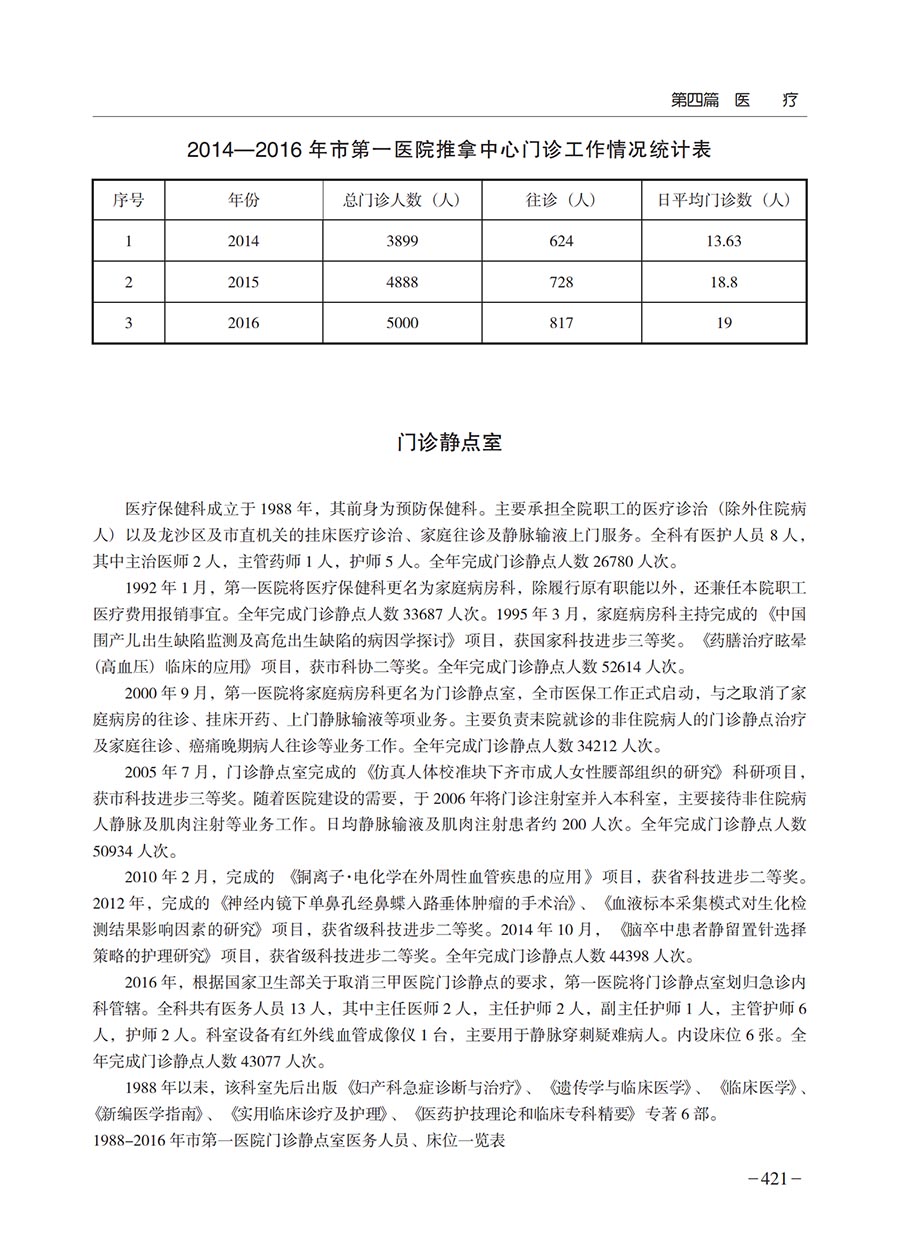 第四篇 医 疗

2014—2016 年市第一医院推拿中心门诊工作情况统计表

| 序号 | 年份 | 总门诊人数（人） | 往诊（人） | 日平均门诊数（人） |
|---|---|---|---|---|
| 1 | 2014 | 3899 | 624 | 13.63 |
| 2 | 2015 | 4888 | 728 | 18.8 |
| 3 | 2016 | 5000 | 817 | 19 |

门诊静点室

医疗保健科成立于 1988 年，其前身为预防保健科。主要承担全院职工的医疗诊治（除外住院病人）以及龙沙区及市直机关的挂床医疗诊治、家庭往诊及静脉输液上门服务。全科有医护人员 8 人，其中主治医师 2 人，主管药师 1 人，护师 5 人。全年完成门诊静点人数 26780 人次。

1992 年 1 月，第一医院将医疗保健科更名为家庭病房科，除履行原有职能以外，还兼任本院职工医疗费用报销事宜。全年完成门诊静点人数 33687 人次。1995 年 3 月，家庭病房科主持完成的《中国围产儿出生缺陷监测及高危出生缺陷的病因学探讨》项目，获国家科技进步三等奖。《药膳治疗眩晕（高血压）临床的应用》项目，获市科协二等奖。全年完成门诊静点人数 52614 人次。

2000 年 9 月，第一医院将家庭病房科更名为门诊静点室，全市医保工作正式启动，与之取消了家庭病房的往诊、挂床开药、上门静脉输液等项业务。主要负责来院就诊的非住院病人的门诊静点治疗及家庭往诊、癌痛晚期病人往诊等业务工作。全年完成门诊静点人数 34212 人次。

2005 年 7 月，门诊静点室完成的《仿真人体校准块下齐市成人女性腰部组织的研究》科研项目，获市科技进步三等奖。随着医院建设的需要，于 2006 年将门诊注射室并入本科室，主要接待非住院病人静脉及肌肉注射等业务工作。日均静脉输液及肌肉注射患者约 200 人次。全年完成门诊静点人数 50934 人次。

2010 年 2 月，完成的《铜离子·电化学在外周性血管疾患的应用》项目，获省科技进步二等奖。2012 年，完成的《神经内镜下单鼻孔经鼻蝶入路垂体肿瘤的手术治》、《血液标本采集模式对生化检测结果影响因素的研究》项目，获省级科技进步二等奖。2014 年 10 月，《脑卒中患者静留置针选择策略的护理研究》项目，获省级科技进步二等奖。全年完成门诊静点人数 44398 人次。

2016 年，根据国家卫生部关于取消三甲医院门诊静点的要求，第一医院将门诊静点室划归急诊内科管辖。全科共有医务人员 13 人，其中主任医师 2 人，主任护师 2 人，副主任护师 1 人，主管护师 6 人，护师 2 人。科室设备有红外线血管成像仪 1 台，主要用于静脉穿刺疑难病人。内设床位 6 张。全年完成门诊静点人数 43077 人次。

1988 年以来，该科室先后出版《妇产科急症诊断与治疗》、《遗传学与临床医学》、《临床医学》、《新编医学指南》、《实用临床诊疗及护理》、《医药护技理论和临床专科精要》专著 6 部。

1988–2016 年市第一医院门诊静点室医务人员、床位一览表

－421－